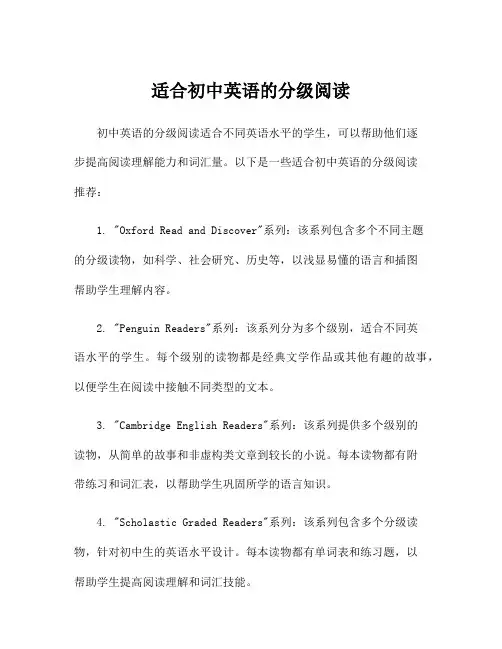 适合初中英语的分级阅读

初中英语的分级阅读适合不同英语水平的学生，可以帮助他们逐步提高阅读理解能力和词汇量。以下是一些适合初中英语的分级阅读推荐：

1. "Oxford Read and Discover"系列：该系列包含多个不同主题的分级读物，如科学、社会研究、历史等，以浅显易懂的语言和插图帮助学生理解内容。

2. "Penguin Readers"系列：该系列分为多个级别，适合不同英语水平的学生。每个级别的读物都是经典文学作品或其他有趣的故事，以便学生在阅读中接触不同类型的文本。

3. "Cambridge English Readers"系列：该系列提供多个级别的读物，从简单的故事和非虚构类文章到较长的小说。每本读物都有附带练习和词汇表，以帮助学生巩固所学的语言知识。

4. "Scholastic Graded Readers"系列：该系列包含多个分级读物，针对初中生的英语水平设计。每本读物都有单词表和练习题，以帮助学生提高阅读理解和词汇技能。